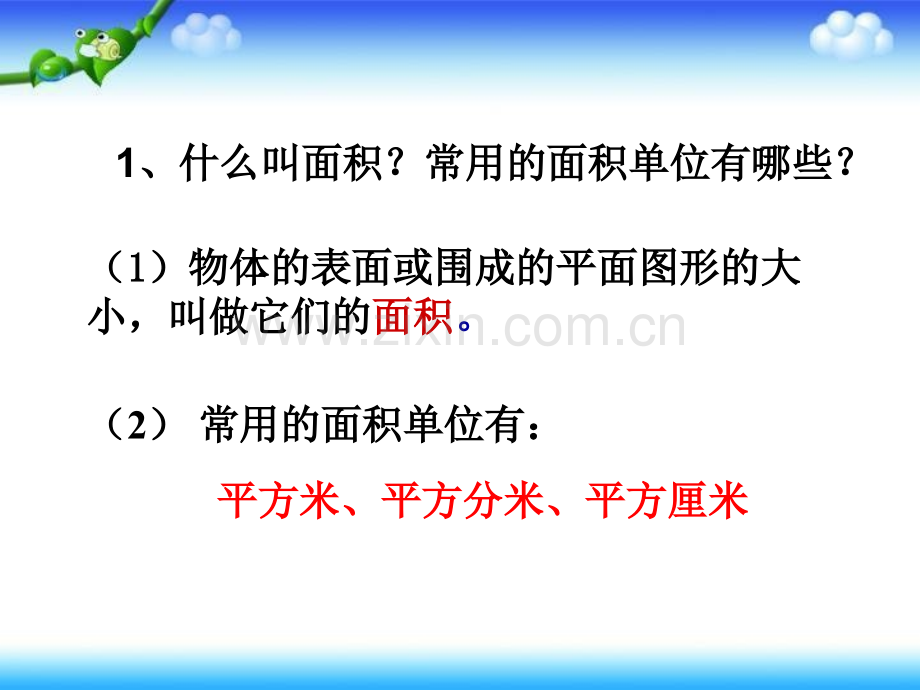 1、什么叫面积？常用的面积单位有哪些？

（1）物体的表面或围成的平面图形的大小，叫做它们的面积。

www.zixin.com.cn

（2） 常用的面积单位有：

平方米、平方分米、平方厘米